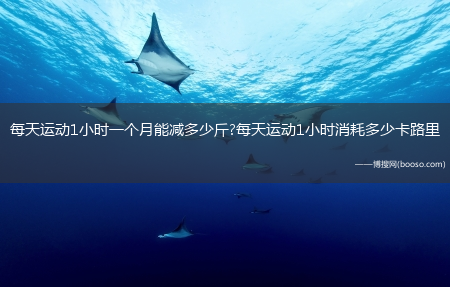 每天运动1小时一个月能减多少斤?每天运动1小时消耗多少卡路里

——博搜网(booso.com)